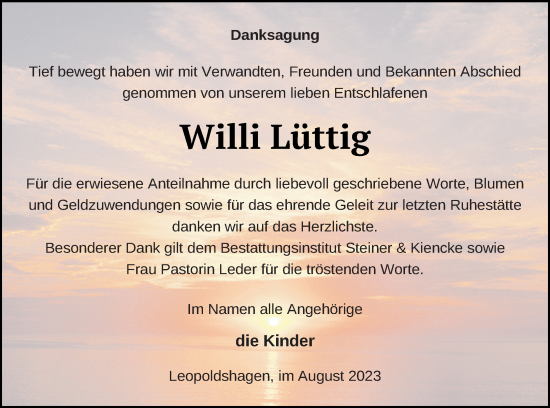 Danksagung

Tief bewegt haben wir mit Verwandten, Freunden und Bekannten Abschied genommen von unserem lieben Entschlafenen

Willi Lüttig

Für die erwiesene Anteilnahme durch liebevoll geschriebene Worte, Blumen und Geldzuwendungen sowie für das ehrende Geleit zur letzten Ruhestätte danken wir auf das Herzlichste.
Besonderer Dank gilt dem Bestattungsinstitut Steiner & Kiencke sowie Frau Pastorin Leder für die tröstenden Worte.

Im Namen alle Angehörige

die Kinder

Leopoldshagen, im August 2023